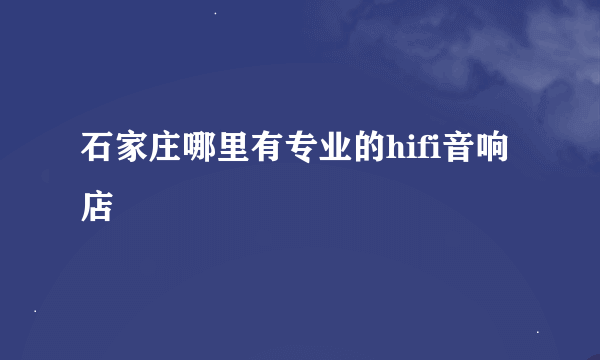 石家庄哪里有专业的hifi音响店